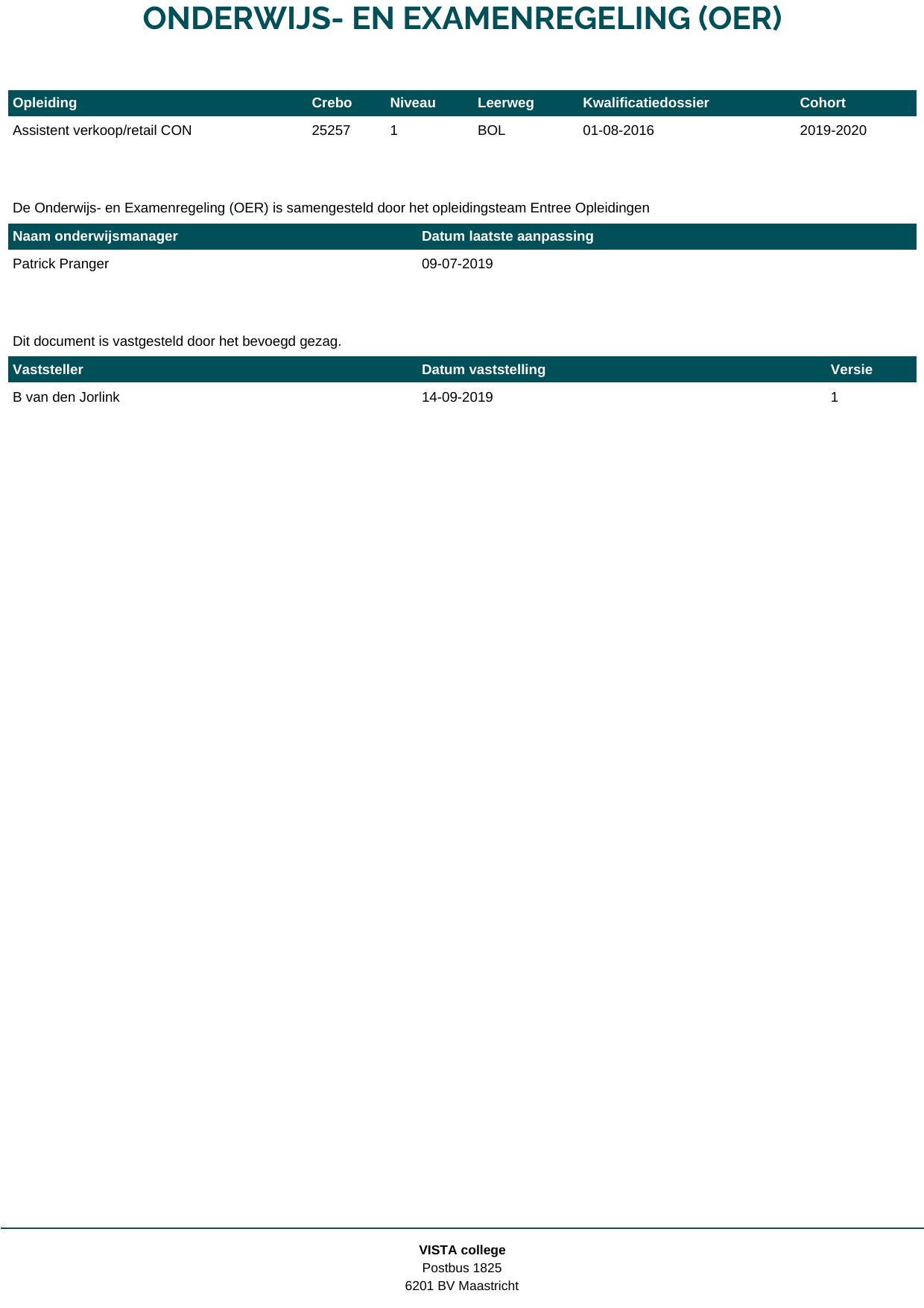 ONDERWIJS- EN EXAMENREGELING (OER)

| Opleiding | Crebo | Niveau | Leerweg | Kwalificatiedossier | Cohort |
|---|---|---|---|---|---|
| Assistent verkoop/retail CON | 25257 | 1 | BOL | 01-08-2016 | 2019-2020 |

De Onderwijs- en Examenregeling (OER) is samengesteld door het opleidingsteam Entree Opleidingen

| Naam onderwijsmanager | Datum laatste aanpassing |
|---|---|
| Patrick Pranger | 09-07-2019 |

Dit document is vastgesteld door het bevoegd gezag.

| Vaststeller | Datum vaststelling | Versie |
|---|---|---|
| B van den Jorlink | 14-09-2019 | 1 |

VISTA college
Postbus 1825
6201 BV Maastricht